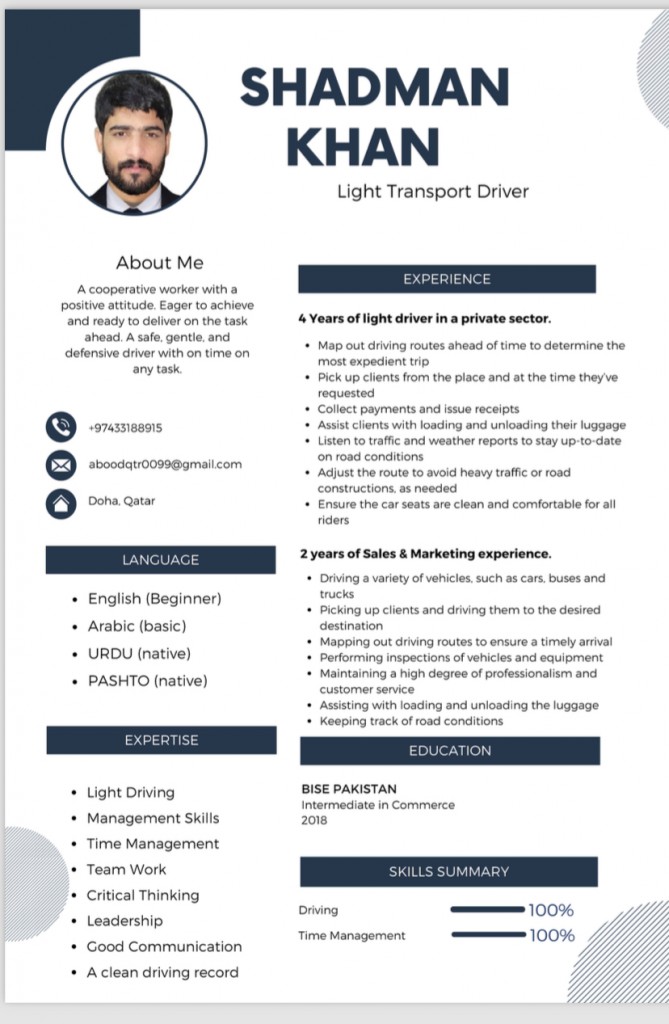 SHADMAN KHAN

Light Transport Driver

About Me

A cooperative worker with a positive attitude. Eager to achieve and ready to deliver on the task ahead. A safe, gentle, and defensive driver with on time on any task.

+97433188915

aboodqtr0099@gmail.com

Doha, Qatar

LANGUAGE

- English (Beginner)
- Arabic (basic)
- URDU (native)
- PASHTO (native)

EXPERTISE

- Light Driving
- Management Skills
- Time Management
- Team Work
- Critical Thinking
- Leadership
- Good Communication
- A clean driving record

EXPERIENCE

4 Years of light driver in a private sector.

- Map out driving routes ahead of time to determine the most expedient trip
- Pick up clients from the place and at the time they've requested
- Collect payments and issue receipts
- Assist clients with loading and unloading their luggage
- Listen to traffic and weather reports to stay up-to-date on road conditions
- Adjust the route to avoid heavy traffic or road constructions, as needed
- Ensure the car seats are clean and comfortable for all riders

2 years of Sales & Marketing experience.

- Driving a variety of vehicles, such as cars, buses and trucks
- Picking up clients and driving them to the desired destination
- Mapping out driving routes to ensure a timely arrival
- Performing inspections of vehicles and equipment
- Maintaining a high degree of professionalism and customer service
- Assisting with loading and unloading the luggage
- Keeping track of road conditions

EDUCATION

BISE PAKISTAN
Intermediate in Commerce
2018

SKILLS SUMMARY

Driving 100%
Time Management 100%